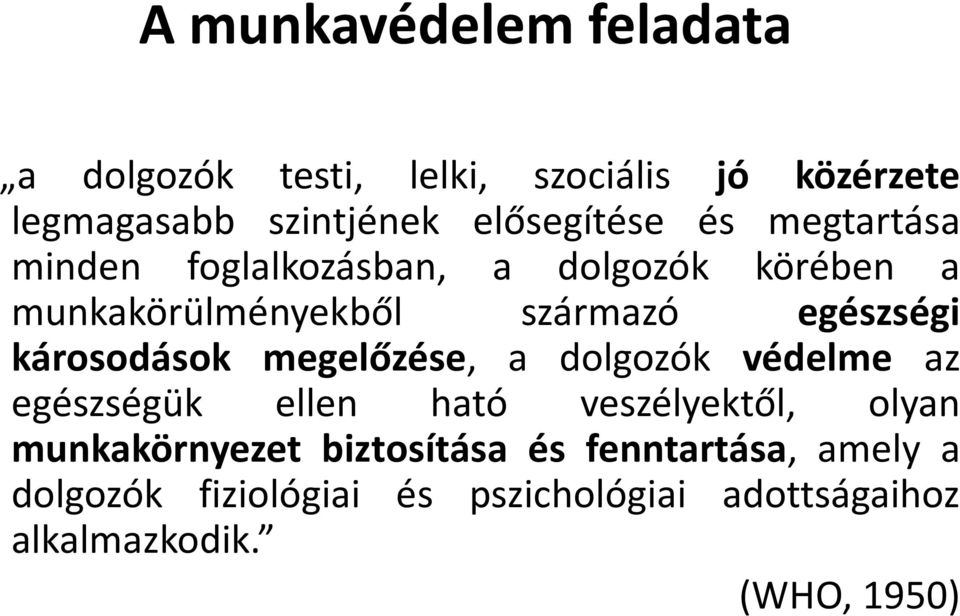 A munkavédelem feladata

„a dolgozók testi, lelki, szociális jó közérzete legmagasabb szintjének elősegítése és megtartása minden foglalkozásban, a dolgozók körében a munkakörülményekből származó egészségi károsodások megelőzése, a dolgozók védelme az egészségük ellen ható veszélyektől, olyan munkakörnyezet biztosítása és fenntartása, amely a dolgozók fiziológiai és pszichológiai adottságaihoz alkalmazkodik.”

(WHO, 1950)